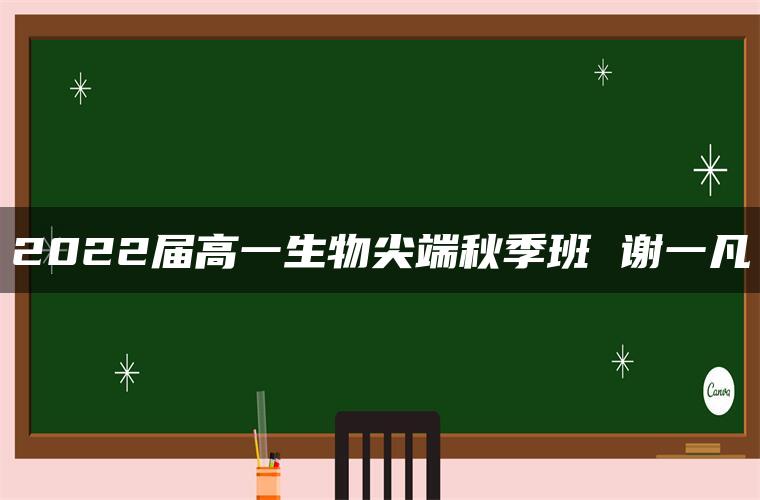 2022届高一生物尖端秋季班 谢一凡

Canva